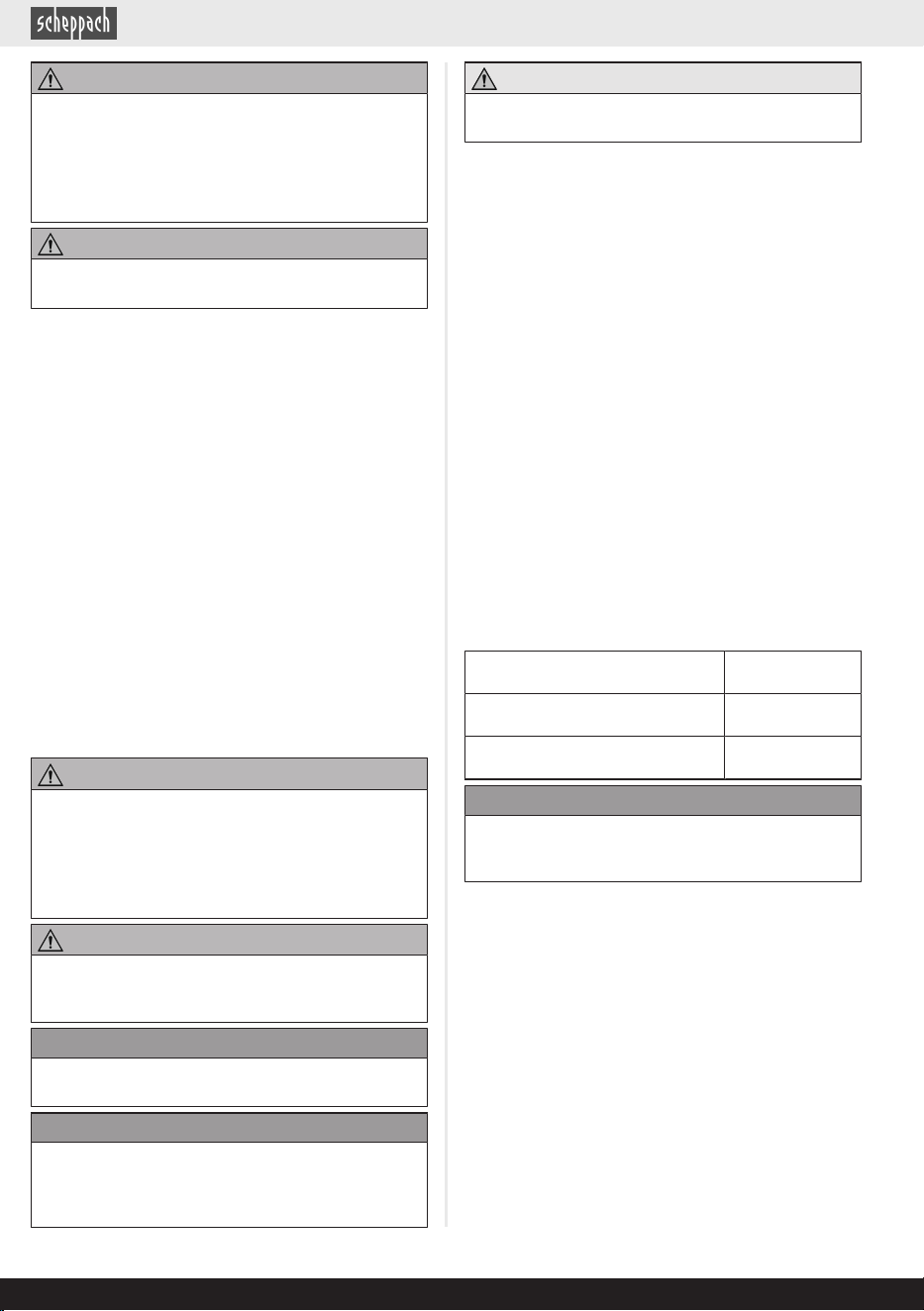 scheppach